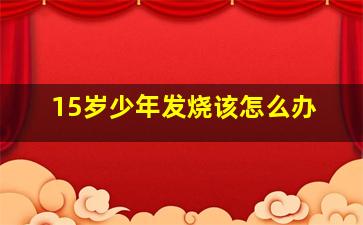 15岁少年发烧该怎么办